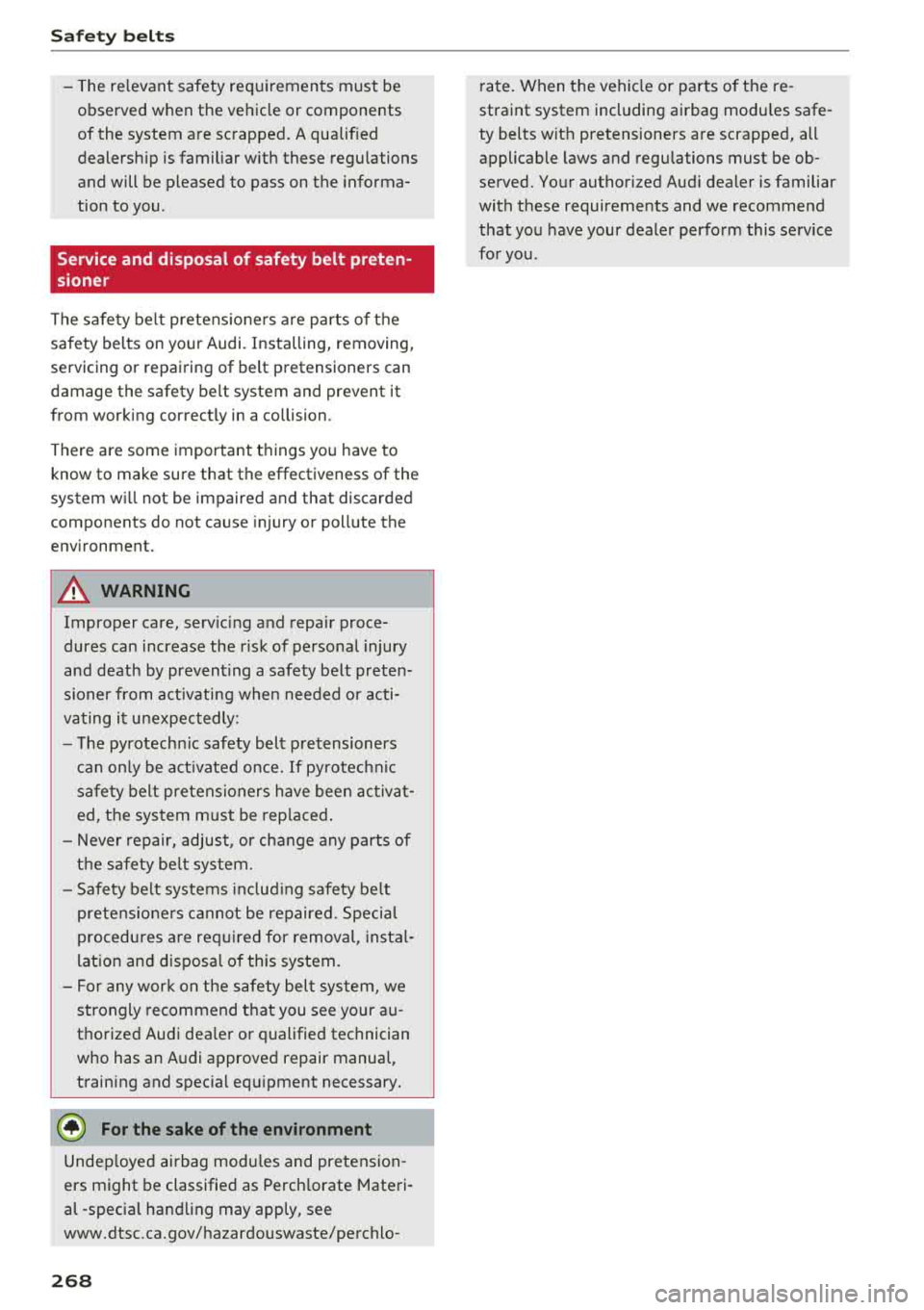 Safety belts

– The relevant safety requirements must be observed when the vehicle or components of the system are scrapped. A qualified dealership is familiar with these regulations and will be pleased to pass on the information to you.

Service and disposal of safety belt pretensioner

The safety belt pretensioners are parts of the safety belts on your Audi. Installing, removing, servicing or repairing of belt pretensioners can damage the safety belt system and prevent it from working correctly in a collision.

There are some important things you have to know to make sure that the effectiveness of the system will not be impaired and that discarded components do not cause injury or pollute the environment.

WARNING

Improper care, servicing and repair procedures can increase the risk of personal injury and death by preventing a safety belt pretensioner from activating when needed or activating it unexpectedly:
– The pyrotechnic safety belt pretensioners can only be activated once. If pyrotechnic safety belt pretensioners have been activated, the system must be replaced.
– Never repair, adjust, or change any parts of the safety belt system.
– Safety belt systems including safety belt pretensioners cannot be repaired. Special procedures are required for removal, installation and disposal of this system.
– For any work on the safety belt system, we strongly recommend that you see your authorized Audi dealer or qualified technician who has an Audi approved repair manual, training and special equipment necessary.

For the sake of the environment

Undeployed airbag modules and pretensioners might be classified as Perchlorate Material -special handling may apply, see www.dtsc.ca.gov/hazardouswaste/perchlorate. When the vehicle or parts of the restraint system including airbag modules safety belts with pretensioners are scrapped, all applicable laws and regulations must be observed. Your authorized Audi dealer is familiar with these requirements and we recommend that you have your dealer perform this service for you.

268

carmanualsonline.info